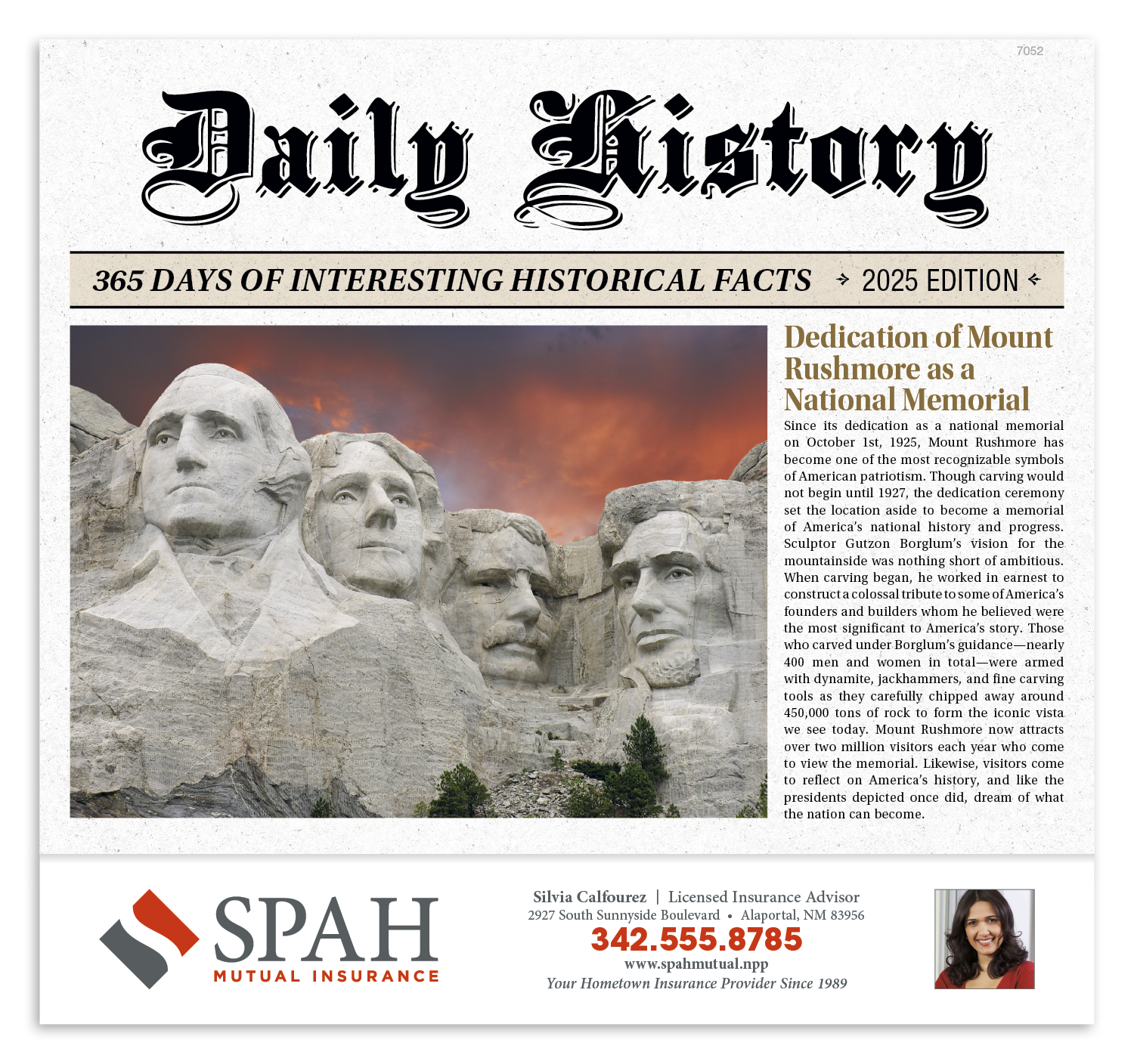 7052

Daily History

365 DAYS OF INTERESTING HISTORICAL FACTS 2025 EDITION

Dedication of Mount Rushmore as a National Memorial

Since its dedication as a national memorial on October 1st, 1925, Mount Rushmore has become one of the most recognizable symbols of American patriotism. Though carving would not begin until 1927, the dedication ceremony set the location aside to become a memorial of America's national history and progress. Sculptor Gutzon Borglum's vision for the mountainside was nothing short of ambitious. When carving began, he worked in earnest to construct a colossal tribute to some of America's founders and builders whom he believed were the most significant to America's story. Those who carved under Borglum's guidance—nearly 400 men and women in total—were armed with dynamite, jackhammers, and fine carving tools as they carefully chipped away around 450,000 tons of rock to form the iconic vista we see today. Mount Rushmore now attracts over two million visitors each year who come to view the memorial. Likewise, visitors come to reflect on America's history, and like the presidents depicted once did, dream of what the nation can become.

SPAH
MUTUAL INSURANCE

Silvia Calfourez | Licensed Insurance Advisor
2927 South Sunnyside Boulevard • Alaportal, NM 83956
342.555.8785
www.spahmutual.npp
Your Hometown Insurance Provider Since 1989